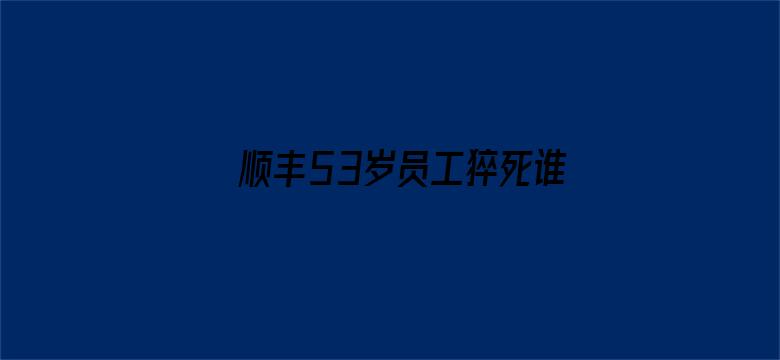 顺丰53岁员工猝死谁